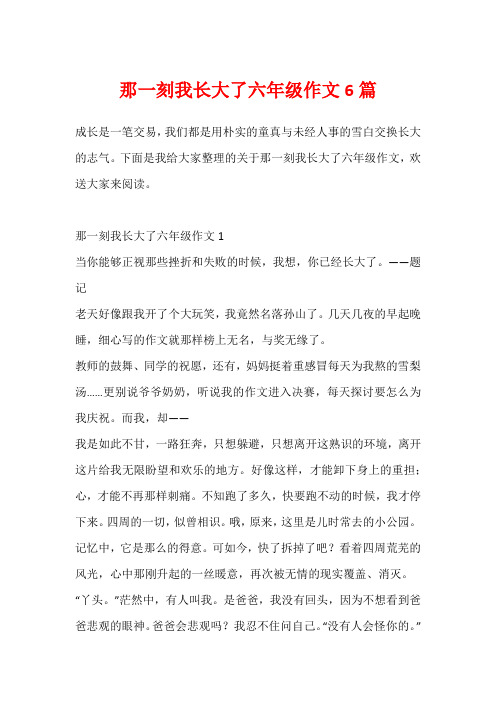 那一刻我长大了六年级作文6篇

成长是一笔交易，我们都是用朴实的童真与未经人事的雪白交换长大的志气。下面是我给大家整理的关于那一刻我长大了六年级作文，欢送大家来阅读。

那一刻我长大了六年级作文1

当你能够正视那些挫折和失败的时候，我想，你已经长大了。——题记

老天好像跟我开了个大玩笑，我竟然名落孙山了。几天几夜的早起晚睡，细心写的作文就那样榜上无名，与奖无缘了。

教师的鼓舞、同学的祝愿，还有，妈妈挺着重感冒每天为我熬的雪梨汤……更别说爷爷奶奶，听说我的作文进入决赛，每天探讨要怎么为我庆祝。而我，却——

我是如此不甘，一路狂奔，只想躲避，只想离开这熟识的环境，离开这片给我无限盼望和欢乐的地方。好像这样，才能卸下身上的重担；心，才能不再那样刺痛。不知跑了多久，快要跑不动的时候，我才停下来。四周的一切，似曾相识。哦，原来，这里是儿时常去的小公园。记忆中，它是那么的得意。可如今，快了拆掉了吧？看着四周荒芜的风光，心中那刚升起的一丝暖意，再次被无情的现实覆盖、消灭。

“丫头。”茫然中，有人叫我。是爸爸，我没有回头，因为不想看到爸爸悲观的眼神。爸爸会悲观吗？我忍不住问自己。“没有人会怪你的。”